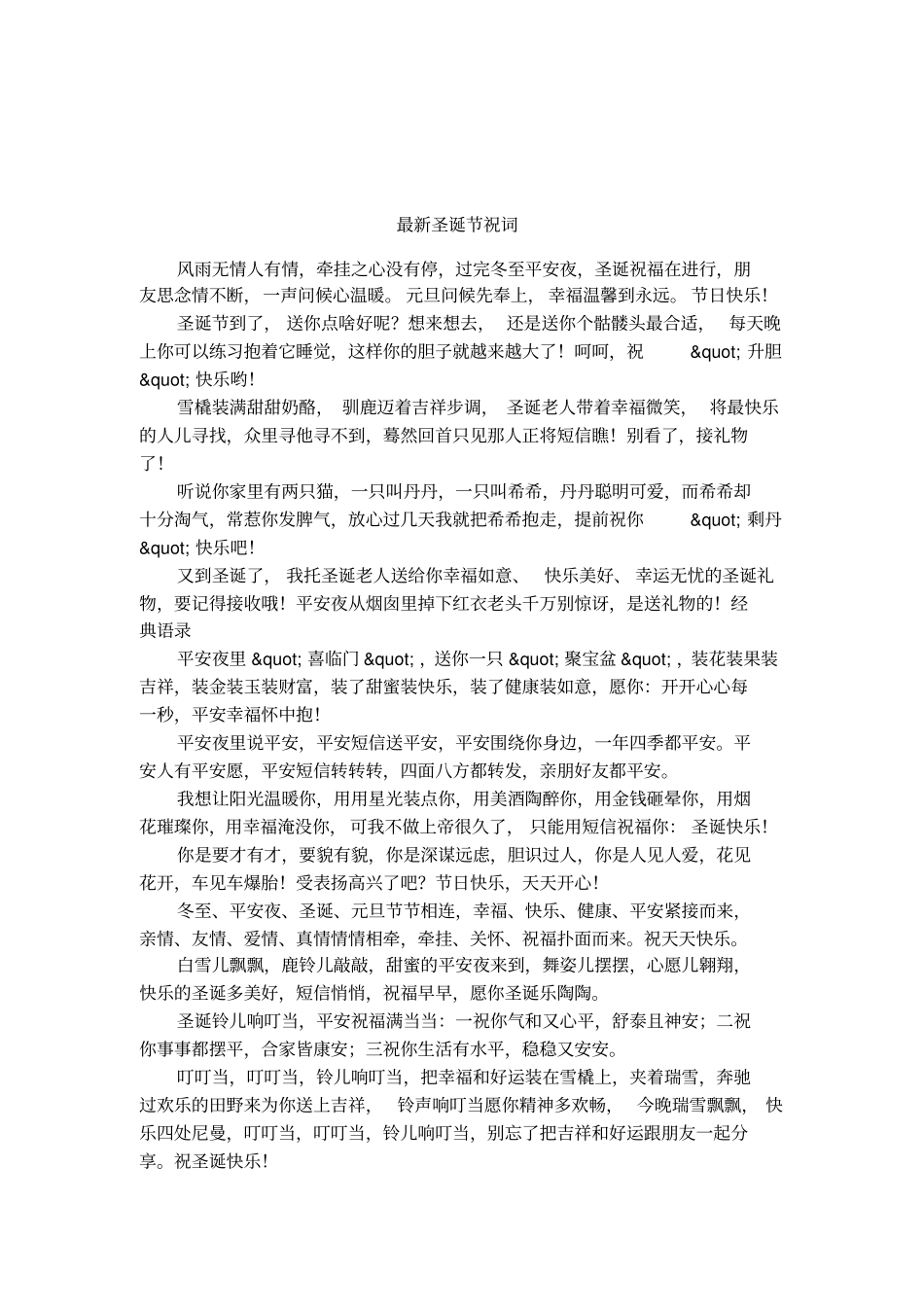 最新圣诞节祝词

风雨无情人有情，牵挂之心没有停，过完冬至平安夜，圣诞祝福在进行，朋友思念情不断，一声问候心温暖。元旦问候先奉上，幸福温馨到永远。节日快乐！

圣诞节到了，送你点啥好呢？想来想去，还是送你个骷髅头最合适，每天晚上你可以练习抱着它睡觉，这样你的胆子就越来越大了！呵呵，祝 &quot; 升胆 &quot; 快乐哟！

雪橇装满甜甜奶酪，驯鹿迈着吉祥步调，圣诞老人带着幸福微笑，将最快乐的人儿寻找，众里寻他寻不到，蓦然回首只见那人正将短信瞧！别看了，接礼物了！

听说你家里有两只猫，一只叫丹丹，一只叫希希，丹丹聪明可爱，而希希却十分淘气，常惹你发脾气，放心过几天我就把希希抱走，提前祝你 &quot; 剩丹 &quot; 快乐吧！

又到圣诞了，我托圣诞老人送给你幸福如意、快乐美好、幸运无忧的圣诞礼物，要记得接收哦！平安夜从烟囱里掉下红衣老头千万别惊讶，是送礼物的！经典语录

平安夜里 &quot; 喜临门 &quot; ，送你一只 &quot; 聚宝盆 &quot; ，装花装果装吉祥，装金装玉装财富，装了甜蜜装快乐，装了健康装如意，愿你：开开心心每一秒，平安幸福怀中抱！

平安夜里说平安，平安短信送平安，平安围绕你身边，一年四季都平安。平安人有平安愿，平安短信转转转，四面八方都转发，亲朋好友都平安。

我想让阳光温暖你，用用星光装点你，用美酒陶醉你，用金钱砸晕你，用烟花璀璨你，用幸福淹没你，可我不做上帝很久了，只能用短信祝福你：圣诞快乐！

你是要才有才，要貌有貌，你是深谋远虑，胆识过人，你是人见人爱，花见花开，车见车爆胎！受表扬高兴了吧？节日快乐，天天开心！

冬至、平安夜、圣诞、元旦节节相连，幸福、快乐、健康、平安紧接而来，亲情、友情、爱情、真情情情相牵，牵挂、关怀、祝福扑面而来。祝天天快乐。

白雪儿飘飘，鹿铃儿敲敲，甜蜜的平安夜来到，舞姿儿摆摆，心愿儿翱翔，快乐的圣诞多美好，短信悄悄，祝福早早，愿你圣诞乐陶陶。

圣诞铃儿响叮当，平安祝福满当当：一祝你气和又心平，舒泰且神安；二祝你事事都摆平，合家皆康安；三祝你生活有水平，稳稳又安安。

叮叮当，叮叮当，铃儿响叮当，把幸福和好运装在雪橇上，夹着瑞雪，奔驰过欢乐的田野来为你送上吉祥，铃声响叮当愿你精神多欢畅，今晚瑞雪飘飘，快乐四处尼曼，叮叮当，叮叮当，铃儿响叮当，别忘了把吉祥和好运跟朋友一起分享。祝圣诞快乐！